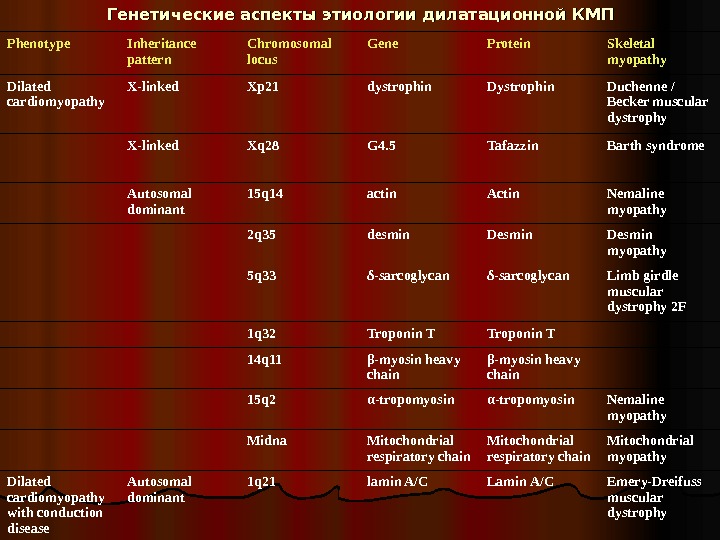 Генетические аспекты этиологии дилатационной КМП

| Phenotype | Inheritance pattern | Chromosomal locus | Gene | Protein | Skeletal myopathy |
|---|---|---|---|---|---|
| Dilated cardiomyopathy | X-linked | Xp21 | dystrophin | Dystrophin | Duchenne / Becker muscular dystrophy |
| | X-linked | Xq28 | G4.5 | Tafazzin | Barth syndrome |
| | Autosomal dominant | 15q14 | actin | Actin | Nemaline myopathy |
| | | 2q35 | desmin | Desmin | Desmin myopathy |
| | | 5q33 | δ-sarcoglycan | δ-sarcoglycan | Limb girdle muscular dystrophy 2F |
| | | 1q32 | Troponin T | Troponin T | |
| | | 14q11 | β-myosin heavy chain | β-myosin heavy chain | |
| | | 15q2 | α-tropomyosin | α-tropomyosin | Nemaline myopathy |
| | | Midna | Mitochondrial respiratory chain | Mitochondrial respiratory chain | Mitochondrial myopathy |
| Dilated cardiomyopathy with conduction disease | Autosomal dominant | 1q21 | lamin A/C | Lamin A/C | Emery-Dreifuss muscular dystrophy |